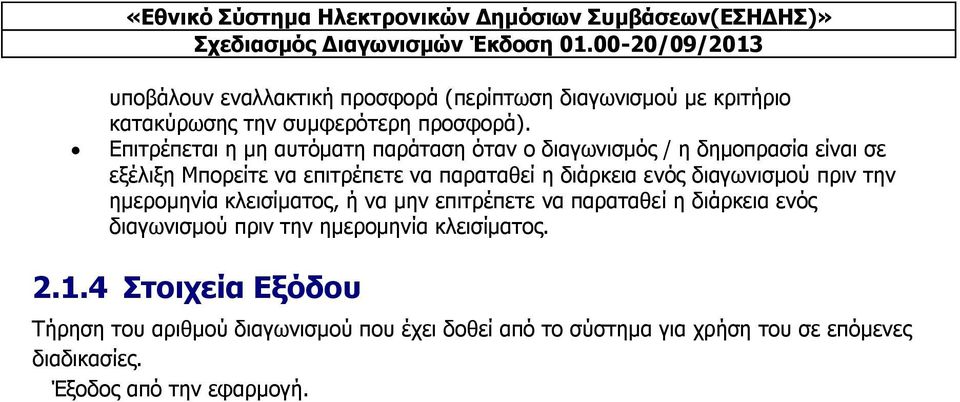 «Εθνικό Σύστημα Ηλεκτρονικών Δημόσιων Συμβάσεων(ΕΣΗΔΗΣ)»
Σχεδιασμός Διαγωνισμών Έκδοση 01.00-20/09/2013

υποβάλουν εναλλακτική προσφορά (περίπτωση διαγωνισμού με κριτήριο κατακύρωσης την συμφερότερη προσφορά).

• Επιτρέπεται η μη αυτόματη παράταση όταν ο διαγωνισμός / η δημοπρασία είναι σε εξέλιξη Μπορείτε να επιτρέπετε να παραταθεί η διάρκεια ενός διαγωνισμού πριν την ημερομηνία κλεισίματος, ή να μην επιτρέπετε να παραταθεί η διάρκεια ενός διαγωνισμού πριν την ημερομηνία κλεισίματος.

2.1.4 Στοιχεία Εξόδου

Τήρηση του αριθμού διαγωνισμού που έχει δοθεί από το σύστημα για χρήση του σε επόμενες διαδικασίες.

Έξοδος από την εφαρμογή.